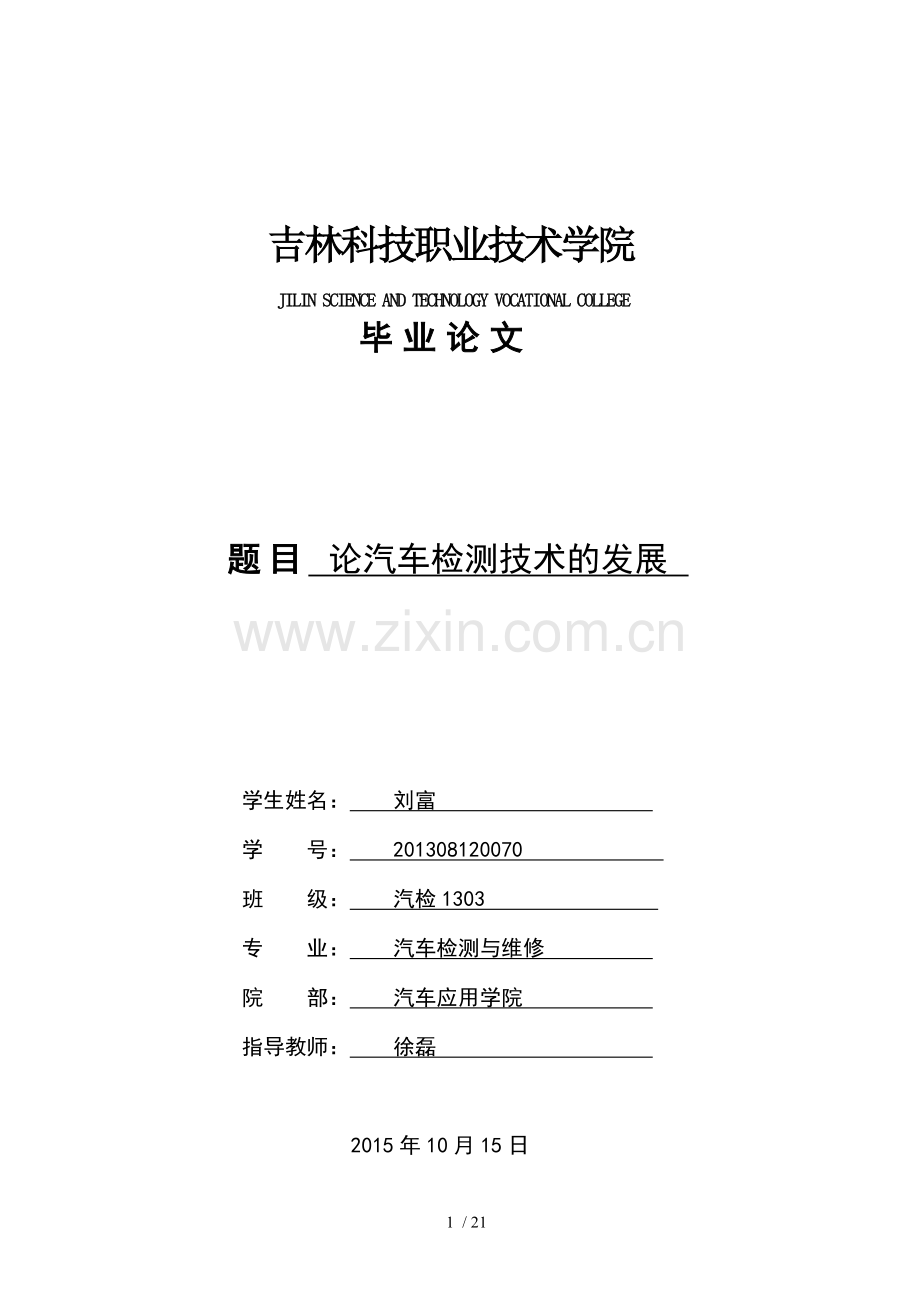 吉林科技职业技术学院

JILIN SCIENCE AND TECHNOLOGY VOCATIONAL COLLEGE

毕 业 论 文

题 目 论汽车检测技术的发展

www.zixin.com.cn

学生姓名： 刘富

学　　号： 201308120070

班　　级： 汽检 1303

专　　业： 汽车检测与维修

院　　部： 汽车应用学院

指导教师： 徐磊

2015 年 10 月 15 日

1 / 21